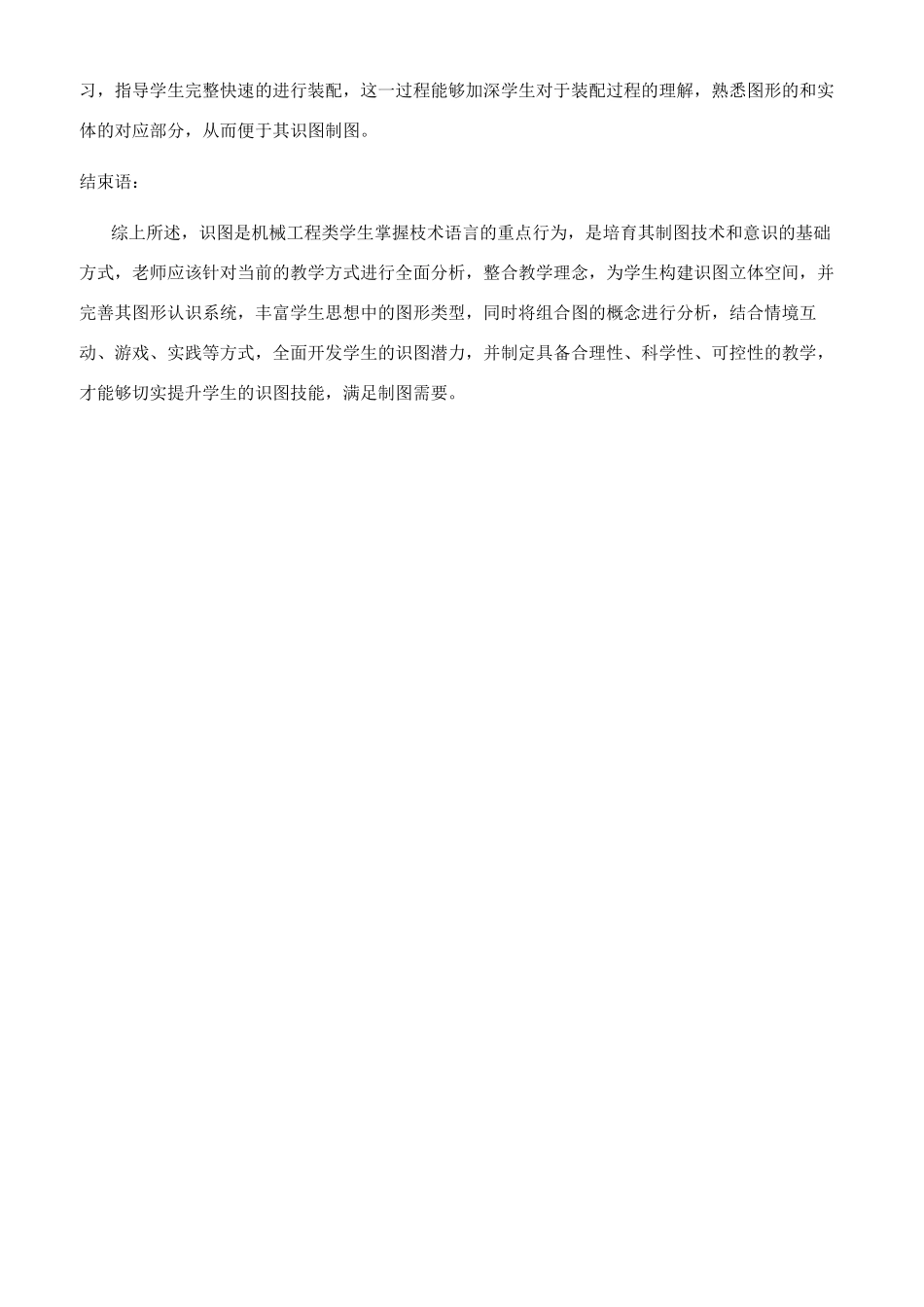 习，指导学生完整快速的进行装配，这一过程能够加深学生对于装配过程的理解，熟悉图形的和实体的对应部分，从而便于其识图制图。

结束语：

综上所述，识图是机械工程类学生掌握枝术语言的重点行为，是培育其制图技术和意识的基础方式，老师应该针对当前的教学方式进行全面分析，整合教学理念，为学生构建识图立体空间，并完善其图形认识系统，丰富学生思想中的图形类型，同时将组合图的概念进行分析，结合情境互动、游戏、实践等方式，全面开发学生的识图潜力，并制定具备合理性、科学性、可控性的教学，才能够切实提升学生的识图技能，满足制图需要。